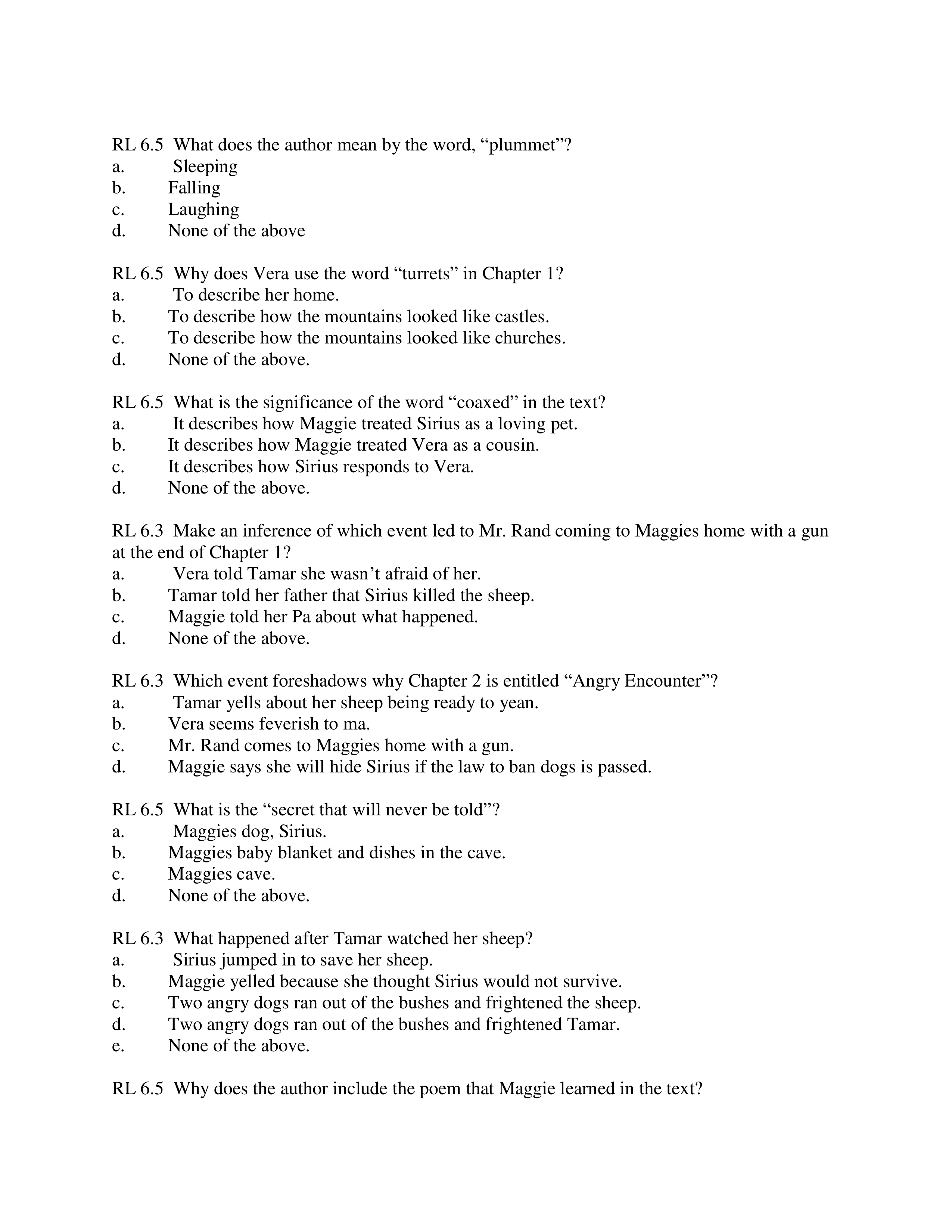 RL 6.5 What does the author mean by the word, “plummet”?
a. Sleeping
b. Falling
c. Laughing
d. None of the above

RL 6.5 Why does Vera use the word “turrets” in Chapter 1?
a. To describe her home.
b. To describe how the mountains looked like castles.
c. To describe how the mountains looked like churches.
d. None of the above.

RL 6.5 What is the significance of the word “coaxed” in the text?
a. It describes how Maggie treated Sirius as a loving pet.
b. It describes how Maggie treated Vera as a cousin.
c. It describes how Sirius responds to Vera.
d. None of the above.

RL 6.3 Make an inference of which event led to Mr. Rand coming to Maggies home with a gun at the end of Chapter 1?
a. Vera told Tamar she wasn’t afraid of her.
b. Tamar told her father that Sirius killed the sheep.
c. Maggie told her Pa about what happened.
d. None of the above.

RL 6.3 Which event foreshadows why Chapter 2 is entitled “Angry Encounter”?
a. Tamar yells about her sheep being ready to yean.
b. Vera seems feverish to ma.
c. Mr. Rand comes to Maggies home with a gun.
d. Maggie says she will hide Sirius if the law to ban dogs is passed.

RL 6.5 What is the “secret that will never be told”?
a. Maggies dog, Sirius.
b. Maggies baby blanket and dishes in the cave.
c. Maggies cave.
d. None of the above.

RL 6.3 What happened after Tamar watched her sheep?
a. Sirius jumped in to save her sheep.
b. Maggie yelled because she thought Sirius would not survive.
c. Two angry dogs ran out of the bushes and frightened the sheep.
d. Two angry dogs ran out of the bushes and frightened Tamar.
e. None of the above.

RL 6.5 Why does the author include the poem that Maggie learned in the text?